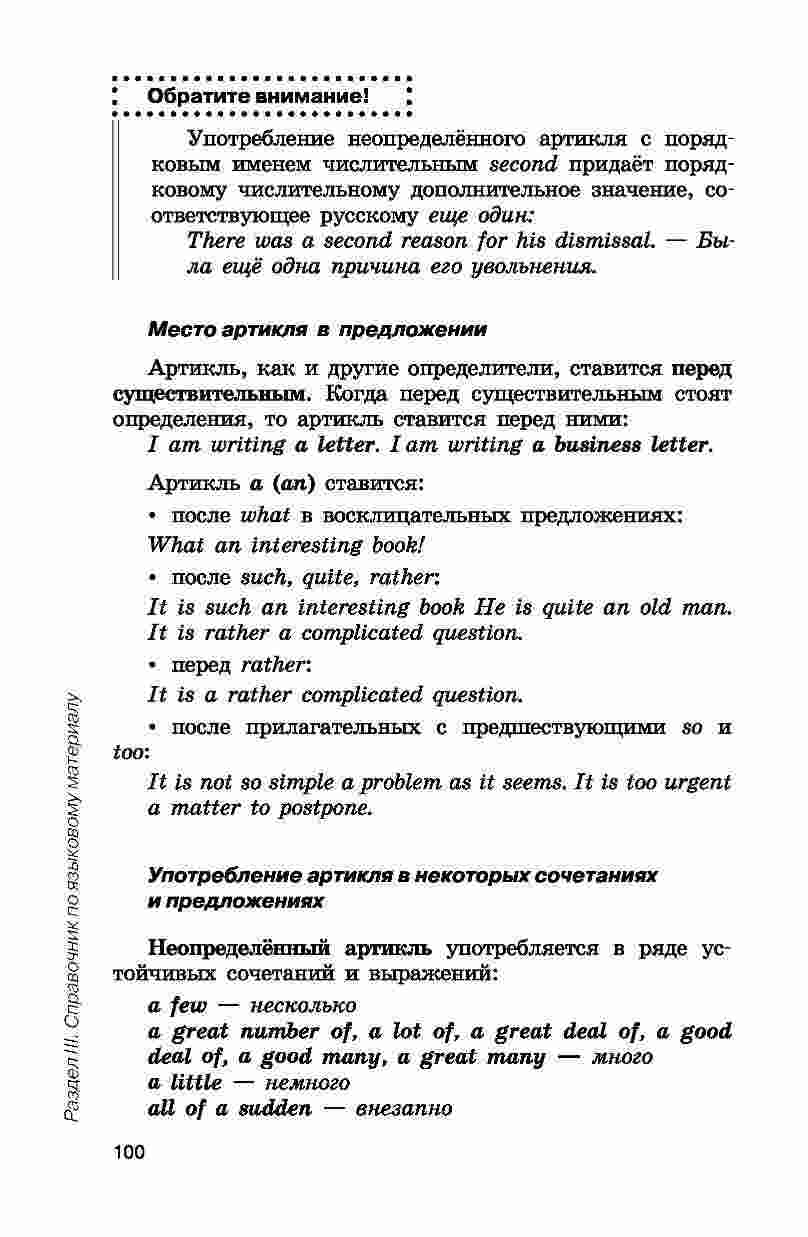 Обратите внимание!

Употребление неопределённого артикля с порядковым именем числительным second придаёт порядковому числительному дополнительное значение, соответствующее русскому еще один:
There was a second reason for his dismissal. — Была ещё одна причина его увольнения.

Место артикля в предложении

Артикль, как и другие определители, ставится перед существительным. Когда перед существительным стоят определения, то артикль ставится перед ними:
I am writing a letter. I am writing a business letter.

Артикль a (an) ставится:

• после what в восклицательных предложениях:
What an interesting book!

• после such, quite, rather:
It is such an interesting book He is quite an old man. It is rather a complicated question.

• перед rather:
It is a rather complicated question.

• после прилагательных с предшествующими so и too:
It is not so simple a problem as it seems. It is too urgent a matter to postpone.

Употребление артикля в некоторых сочетаниях и предложениях

Неопределённый артикль употребляется в ряде устойчивых сочетаний и выражений:
a few — несколько
a great number of, a lot of, a great deal of, a good deal of, a good many, a great many — много
a little — немного
all of a sudden — внезапно

Раздел III. Справочник по языковому материалу

100